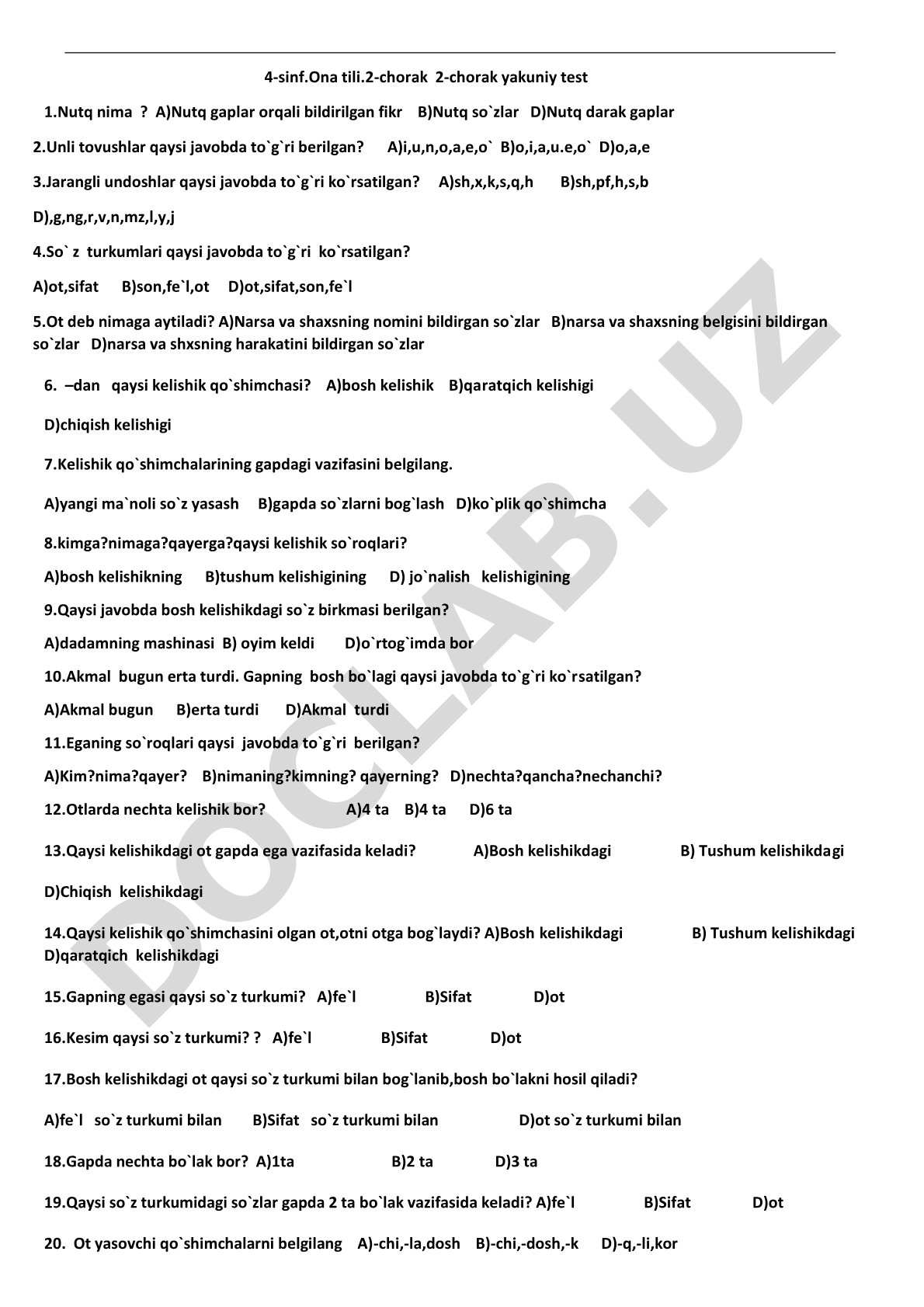 4-sinf.Ona tili.2-chorak 2-chorak yakuniy test

1.Nutq nima ? A)Nutq gaplar orqali bildirilgan fikr B)Nutq so`zlar D)Nutq darak gaplar

2.Unli tovushlar qaysi javobda to`g`ri berilgan? A)i,u,n,o,a,e,o` B)o,i,a,u.e,o` D)o,a,e

3.Jarangli undoshlar qaysi javobda to`g`ri ko`rsatilgan? A)sh,x,k,s,q,h B)sh,pf,h,s,b D),g,ng,r,v,n,mz,l,y,j

4.So` z turkumlari qaysi javobda to`g`ri ko`rsatilgan?

A)ot,sifat B)son,fe`l,ot D)ot,sifat,son,fe`l

5.Ot deb nimaga aytiladi? A)Narsa va shaxsning nomini bildirgan so`zlar B)narsa va shaxsning belgisini bildirgan so`zlar D)narsa va shxsning harakatini bildirgan so`zlar

6. –dan qaysi kelishik qo`shimchasi? A)bosh kelishik B)qaratqich kelishigi D)chiqish kelishigi

7.Kelishik qo`shimchalarining gapdagi vazifasini belgilang.

A)yangi ma`noli so`z yasash B)gapda so`zlarni bog`lash D)ko`plik qo`shimcha

8.kimga?nimaga?qayerga?qaysi kelishik so`roqlari?

A)bosh kelishikning B)tushum kelishigining D) jo`nalish kelishigining

9.Qaysi javobda bosh kelishikdagi so`z birkmasi berilgan?

A)dadamning mashinasi B) oyim keldi D)o`rtog`imda bor

10.Akmal bugun erta turdi. Gapning bosh bo`lagi qaysi javobda to`g`ri ko`rsatilgan?

A)Akmal bugun B)erta turdi D)Akmal turdi

11.Eganing so`roqlari qaysi javobda to`g`ri berilgan?

A)Kim?nima?qayer? B)nimaning?kimning? qayerning? D)nechta?qancha?nechanchi?

12.Otlarda nechta kelishik bor? A)4 ta B)4 ta D)6 ta

13.Qaysi kelishikdagi ot gapda ega vazifasida keladi? A)Bosh kelishikdagi B) Tushum kelishikdagi D)Chiqish kelishikdagi

14.Qaysi kelishik qo`shimchasini olgan ot,otni otga bog`laydi? A)Bosh kelishikdagi B) Tushum kelishikdagi D)qaratqich kelishikdagi

15.Gapning egasi qaysi so`z turkumi? A)fe`l B)Sifat D)ot

16.Kesim qaysi so`z turkumi? ? A)fe`l B)Sifat D)ot

17.Bosh kelishikdagi ot qaysi so`z turkumi bilan bog`lanib,bosh bo`lakni hosil qiladi?

A)fe`l so`z turkumi bilan B)Sifat so`z turkumi bilan D)ot so`z turkumi bilan

18.Gapda nechta bo`lak bor? A)1ta B)2 ta D)3 ta

19.Qaysi so`z turkumidagi so`zlar gapda 2 ta bo`lak vazifasida keladi? A)fe`l B)Sifat D)ot

20. Ot yasovchi qo`shimchalarni belgilang A)-chi,-la,dosh B)-chi,-dosh,-k D)-q,-li,kor

DOCLAB.UZ